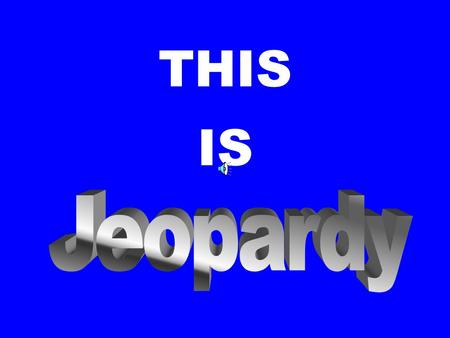 THIS

IS

Jeopardy